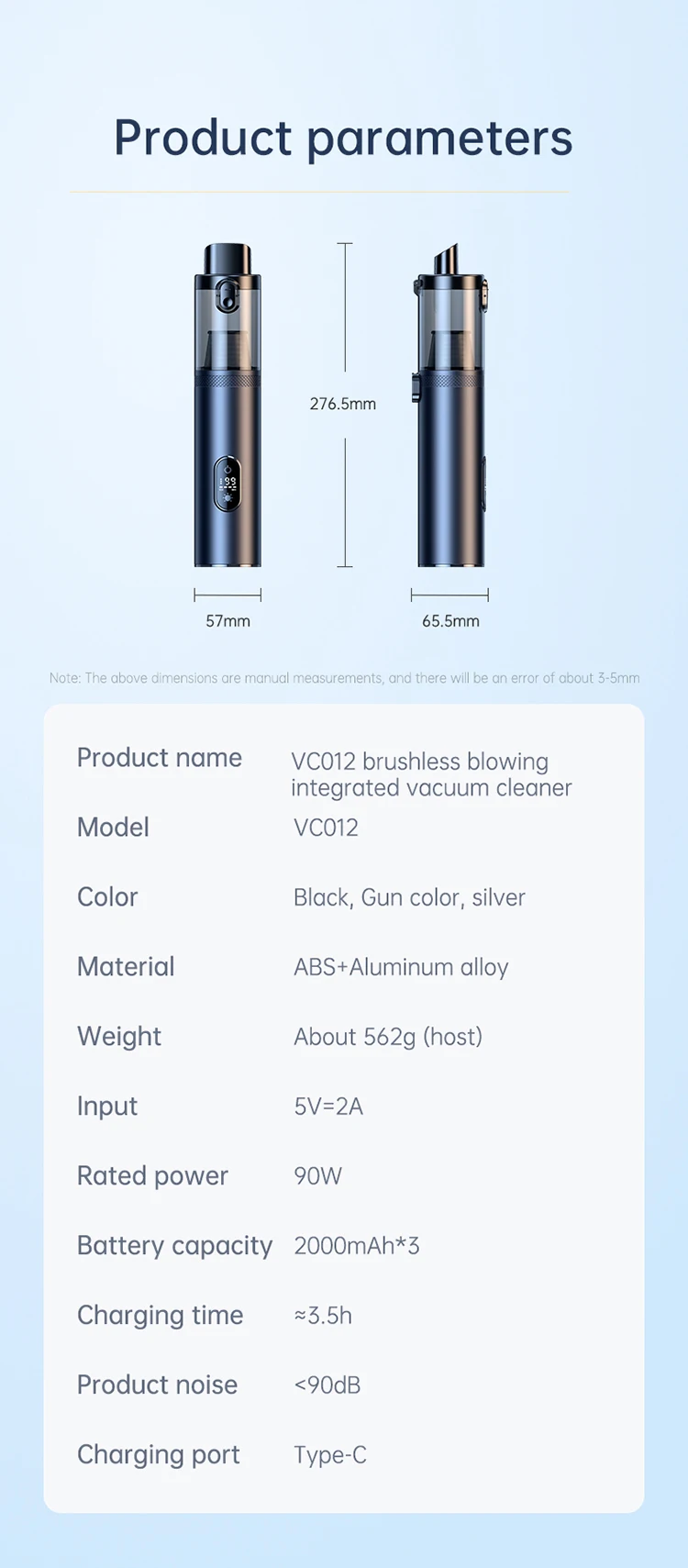 Product parameters

276.5mm

57mm

65.5mm

Note: The above dimensions are manual measurements, and there will be an error of about 3-5mm

Product name
VC012 brushless blowing integrated vacuum cleaner

Model
VC012

Color
Black, Gun color, silver

Material
ABS+Aluminum alloy

Weight
About 562g (host)

Input
5V=2A

Rated power
90W

Battery capacity
2000mAh*3

Charging time
≈3.5h

Product noise
<90dB

Charging port
Type-C